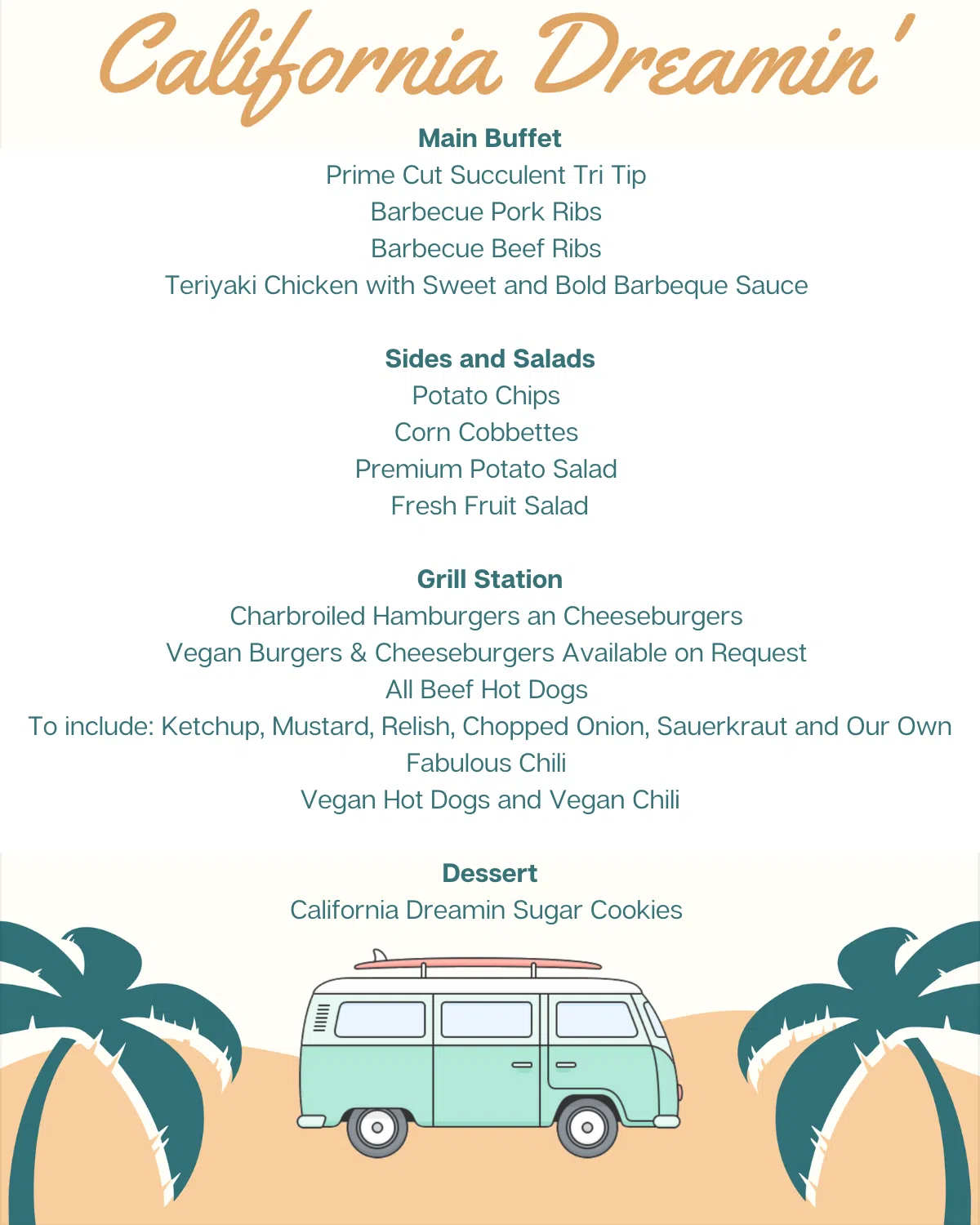 California Dreamin'

Main Buffet
Prime Cut Succulent Tri Tip
Barbecue Pork Ribs
Barbecue Beef Ribs
Teriyaki Chicken with Sweet and Bold Barbeque Sauce

Sides and Salads
Potato Chips
Corn Cobbettes
Premium Potato Salad
Fresh Fruit Salad

Grill Station
Charbroiled Hamburgers an Cheeseburgers
Vegan Burgers & Cheeseburgers Available on Request
All Beef Hot Dogs
To include: Ketchup, Mustard, Relish, Chopped Onion, Sauerkraut and Our Own Fabulous Chili
Vegan Hot Dogs and Vegan Chili

Dessert
California Dreamin Sugar Cookies